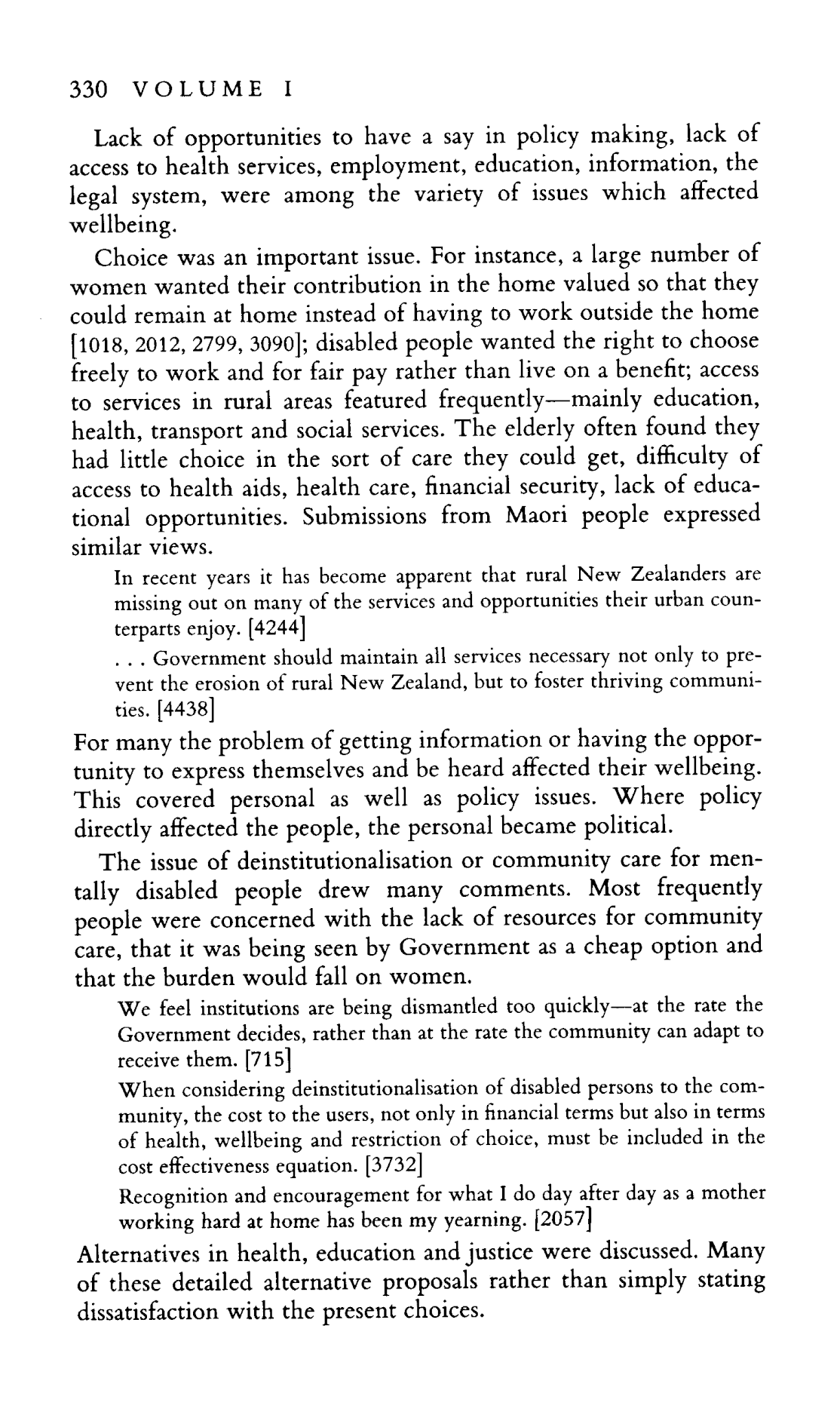 330 VOLUME I

Lack of opportunities to have a say in policy making, lack of access to health services, employment, education, information, the legal system, were among the variety of issues which affected wellbeing.

Choice was an important issue. For instance, a large number of women wanted their contribution in the home valued so that they could remain at home instead of having to work outside the home [1018, 2012, 2799, 3090]; disabled people wanted the right to choose freely to work and for fair pay rather than live on a benefit; access to services in rural areas featured frequently—mainly education, health, transport and social services. The elderly often found they had little choice in the sort of care they could get, difficulty of access to health aids, health care, financial security, lack of educational opportunities. Submissions from Maori people expressed similar views.

In recent years it has become apparent that rural New Zealanders are missing out on many of the services and opportunities their urban counterparts enjoy. [4244]

. . . Government should maintain all services necessary not only to prevent the erosion of rural New Zealand, but to foster thriving communities. [4438]

For many the problem of getting information or having the opportunity to express themselves and be heard affected their wellbeing. This covered personal as well as policy issues. Where policy directly affected the people, the personal became political.

The issue of deinstitutionalisation or community care for mentally disabled people drew many comments. Most frequently people were concerned with the lack of resources for community care, that it was being seen by Government as a cheap option and that the burden would fall on women.

We feel institutions are being dismantled too quickly—at the rate the Government decides, rather than at the rate the community can adapt to receive them. [715]

When considering deinstitutionalisation of disabled persons to the community, the cost to the users, not only in financial terms but also in terms of health, wellbeing and restriction of choice, must be included in the cost effectiveness equation. [3732]

Recognition and encouragement for what I do day after day as a mother working hard at home has been my yearning. [2057]

Alternatives in health, education and justice were discussed. Many of these detailed alternative proposals rather than simply stating dissatisfaction with the present choices.